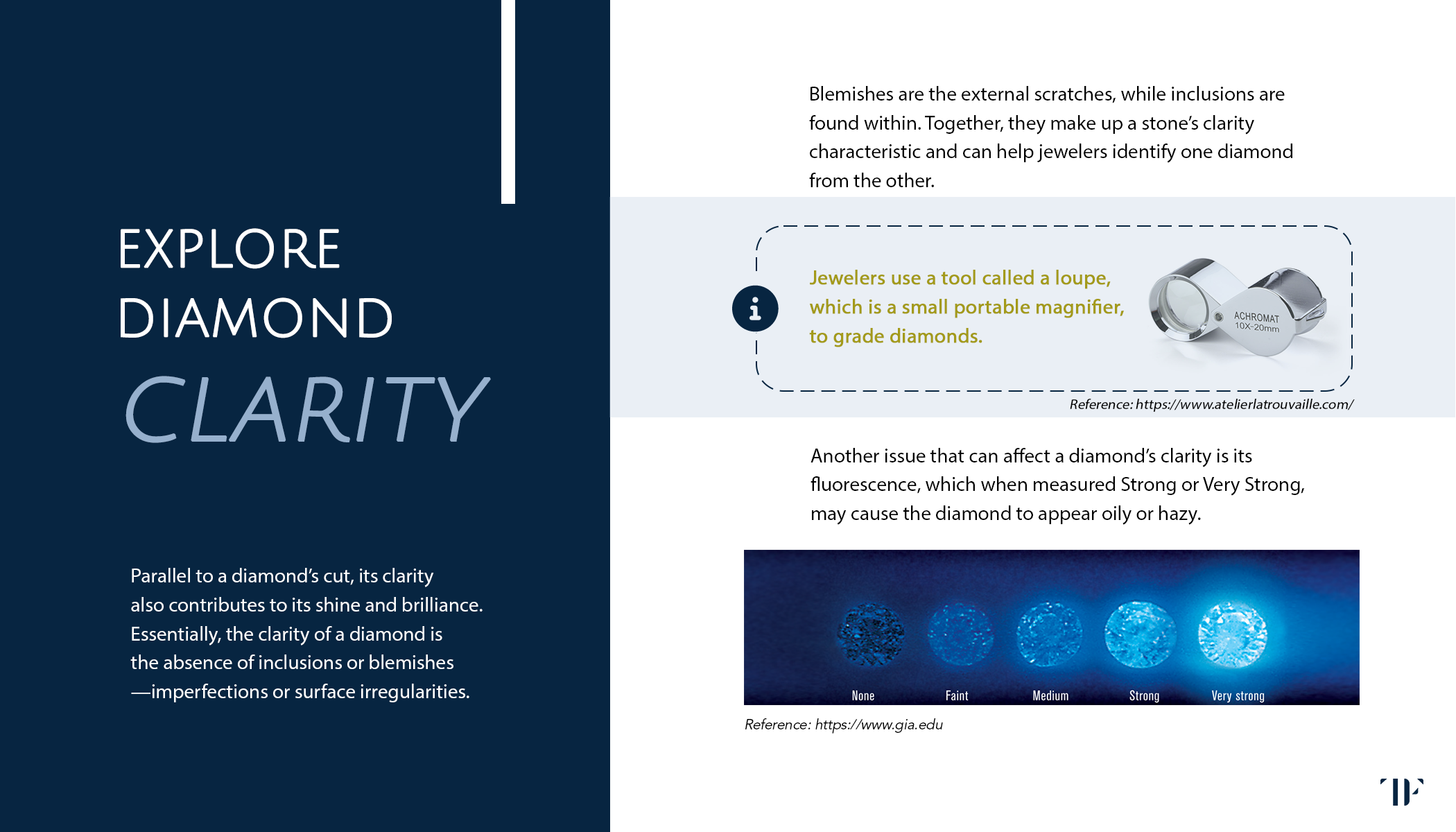 EXPLORE DIAMOND CLARITY

Parallel to a diamond's cut, its clarity also contributes to its shine and brilliance. Essentially, the clarity of a diamond is the absence of inclusions or blemishes —imperfections or surface irregularities.

Blemishes are the external scratches, while inclusions are found within. Together, they make up a stone's clarity characteristic and can help jewelers identify one diamond from the other.

i

Jewelers use a tool called a loupe, which is a small portable magnifier, to grade diamonds.

ACHROMAT 10X-20mm

Reference: https://www.atelierlatrouvaille.com/

Another issue that can affect a diamond's clarity is its fluorescence, which when measured Strong or Very Strong, may cause the diamond to appear oily or hazy.

None Faint Medium Strong Very strong

Reference: https://www.gia.edu

TF